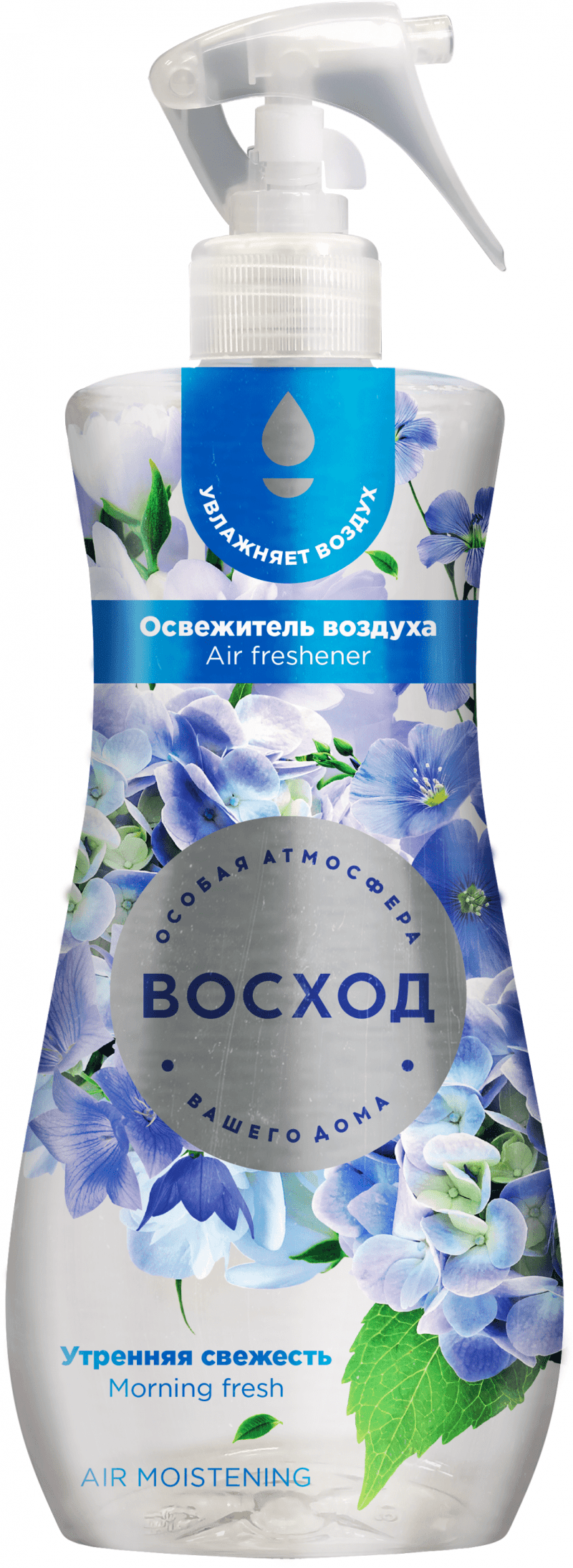 УВЛАЖНЯЕТ ВОЗДУХ

Освежитель воздуха
Air freshener

ОСОБАЯ АТМОСФЕРА
ВОСХОД
ВАШЕГО ДОМА

Утренняя свежесть
Morning fresh

AIR MOISTENING